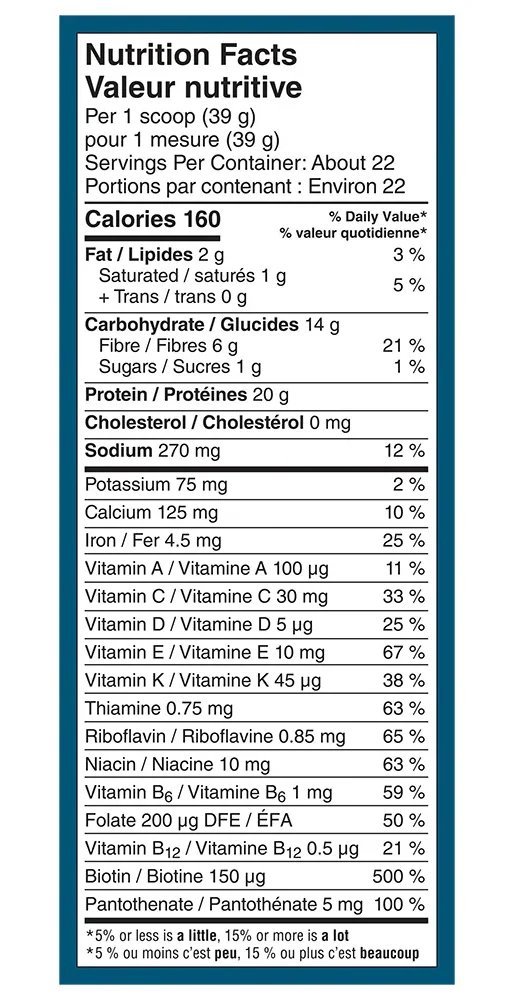 Nutrition Facts
Valeur nutritive
Per 1 scoop (39 g)
pour 1 mesure (39 g)
Servings Per Container: About 22
Portions par contenant : Environ 22

| Calories 160 | % Daily Value* % valeur quotidienne* |
|---|---|
| Fat / Lipides 2 g | 3 % |
| Saturated / saturés 1 g + Trans / trans 0 g | 5 % |
| Carbohydrate / Glucides 14 g | |
| Fibre / Fibres 6 g | 21 % |
| Sugars / Sucres 1 g | 1 % |
| Protein / Protéines 20 g | |
| Cholesterol / Cholestérol 0 mg | |
| Sodium 270 mg | 12 % |
| Potassium 75 mg | 2 % |
| Calcium 125 mg | 10 % |
| Iron / Fer 4.5 mg | 25 % |
| Vitamin A / Vitamine A 100 µg | 11 % |
| Vitamin C / Vitamine C 30 mg | 33 % |
| Vitamin D / Vitamine D 5 µg | 25 % |
| Vitamin E / Vitamine E 10 mg | 67 % |
| Vitamin K / Vitamine K 45 µg | 38 % |
| Thiamine 0.75 mg | 63 % |
| Riboflavin / Riboflavine 0.85 mg | 65 % |
| Niacin / Niacine 10 mg | 63 % |
| Vitamin $B_6$ / Vitamine $B_6$ 1 mg | 59 % |
| Folate 200 µg DFE / ÉFA | 50 % |
| Vitamin $B_{12}$ / Vitamine $B_{12}$ 0.5 µg | 21 % |
| Biotin / Biotine 150 µg | 500 % |
| Pantothenate / Pantothénate 5 mg | 100 % |

*5% or less is a little, 15% or more is a lot
*5 % ou moins c'est peu, 15 % ou plus c'est beaucoup